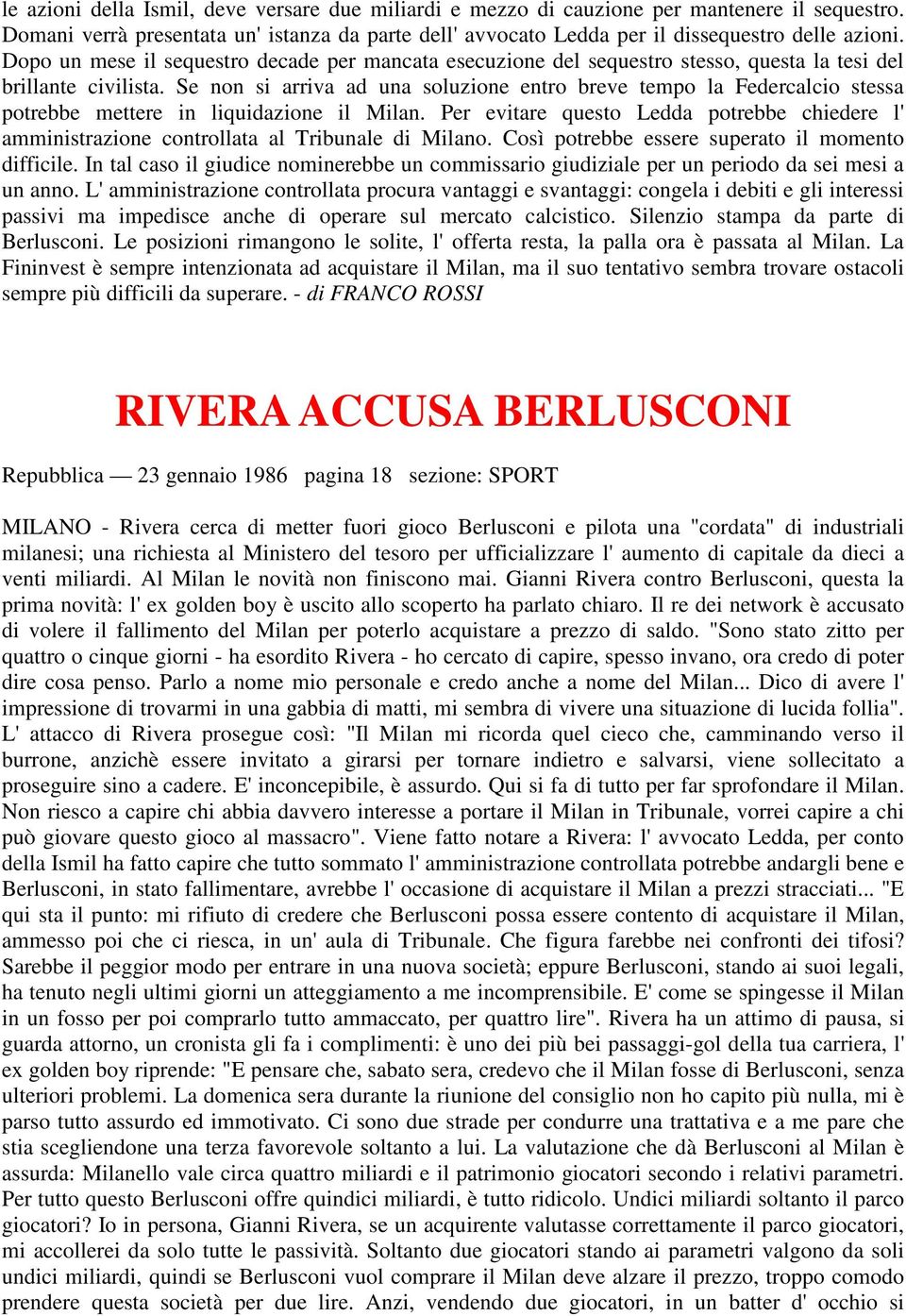 le azioni della Ismil, deve versare due miliardi e mezzo di cauzione per mantenere il sequestro. Domani verrà presentata un' istanza da parte dell' avvocato Ledda per il dissequestro delle azioni. Dopo un mese il sequestro decade per mancata esecuzione del sequestro stesso, questa la tesi del brillante civilista. Se non si arriva ad una soluzione entro breve tempo la Federcalcio stessa potrebbe mettere in liquidazione il Milan. Per evitare questo Ledda potrebbe chiedere l' amministrazione controllata al Tribunale di Milano. Così potrebbe essere superato il momento difficile. In tal caso il giudice nominerebbe un commissario giudiziale per un periodo da sei mesi a un anno. L' amministrazione controllata procura vantaggi e svantaggi: congela i debiti e gli interessi passivi ma impedisce anche di operare sul mercato calcistico. Silenzio stampa da parte di Berlusconi. Le posizioni rimangono le solite, l' offerta resta, la palla ora è passata al Milan. La Fininvest è sempre intenzionata ad acquistare il Milan, ma il suo tentativo sembra trovare ostacoli sempre più difficili da superare. - di FRANCO ROSSI

RIVERA ACCUSA BERLUSCONI

Repubblica — 23 gennaio 1986 pagina 18 sezione: SPORT

MILANO - Rivera cerca di metter fuori gioco Berlusconi e pilota una "cordata" di industriali milanesi; una richiesta al Ministero del tesoro per ufficializzare l' aumento di capitale da dieci a venti miliardi. Al Milan le novità non finiscono mai. Gianni Rivera contro Berlusconi, questa la prima novità: l' ex golden boy è uscito allo scoperto ha parlato chiaro. Il re dei network è accusato di volere il fallimento del Milan per poterlo acquistare a prezzo di saldo. "Sono stato zitto per quattro o cinque giorni - ha esordito Rivera - ho cercato di capire, spesso invano, ora credo di poter dire cosa penso. Parlo a nome mio personale e credo anche a nome del Milan... Dico di avere l' impressione di trovarmi in una gabbia di matti, mi sembra di vivere una situazione di lucida follia". L' attacco di Rivera prosegue così: "Il Milan mi ricorda quel cieco che, camminando verso il burrone, anzichè essere invitato a girarsi per tornare indietro e salvarsi, viene sollecitato a proseguire sino a cadere. E' inconcepibile, è assurdo. Qui si fa di tutto per far sprofondare il Milan. Non riesco a capire chi abbia davvero interesse a portare il Milan in Tribunale, vorrei capire a chi può giovare questo gioco al massacro". Viene fatto notare a Rivera: l' avvocato Ledda, per conto della Ismil ha fatto capire che tutto sommato l' amministrazione controllata potrebbe andargli bene e Berlusconi, in stato fallimentare, avrebbe l' occasione di acquistare il Milan a prezzi stracciati... "E qui sta il punto: mi rifiuto di credere che Berlusconi possa essere contento di acquistare il Milan, ammesso poi che ci riesca, in un' aula di Tribunale. Che figura farebbe nei confronti dei tifosi? Sarebbe il peggior modo per entrare in una nuova società; eppure Berlusconi, stando ai suoi legali, ha tenuto negli ultimi giorni un atteggiamento a me incomprensibile. E' come se spingesse il Milan in un fosso per poi comprarlo tutto ammaccato, per quattro lire". Rivera ha un attimo di pausa, si guarda attorno, un cronista gli fa i complimenti: è uno dei più bei passaggi-gol della tua carriera, l' ex golden boy riprende: "E pensare che, sabato sera, credevo che il Milan fosse di Berlusconi, senza ulteriori problemi. La domenica sera durante la riunione del consiglio non ho capito più nulla, mi è parso tutto assurdo ed immotivato. Ci sono due strade per condurre una trattativa e a me pare che stia scegliendone una terza favorevole soltanto a lui. La valutazione che dà Berlusconi al Milan è assurda: Milanello vale circa quattro miliardi e il patrimonio giocatori secondo i relativi parametri. Per tutto questo Berlusconi offre quindici miliardi, è tutto ridicolo. Undici miliardi soltanto il parco giocatori? Io in persona, Gianni Rivera, se un acquirente valutasse correttamente il parco giocatori, mi accollerei da solo tutte le passività. Soltanto due giocatori stando ai parametri valgono da soli undici miliardi, quindi se Berlusconi vuol comprare il Milan deve alzare il prezzo, troppo comodo prendere questa società per due lire. Anzi, vendendo due giocatori, in un batter d' occhio si